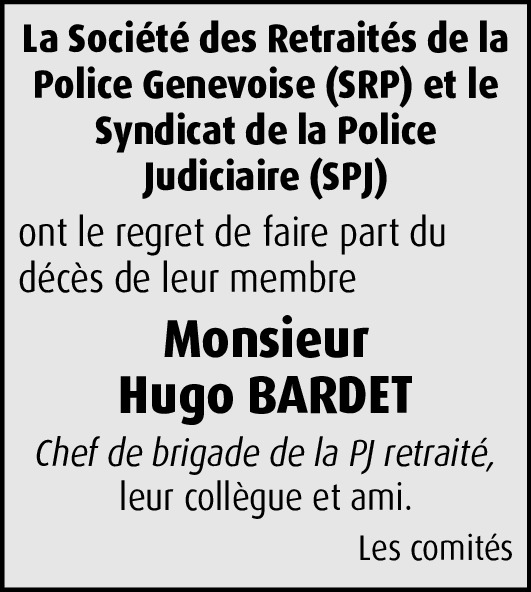 La Société des Retraités de la Police Genevoise (SRP) et le Syndicat de la Police Judiciaire (SPJ)

ont le regret de faire part du décès de leur membre

Monsieur
Hugo BARDET

Chef de brigade de la PJ retraité, leur collègue et ami.

Les comités